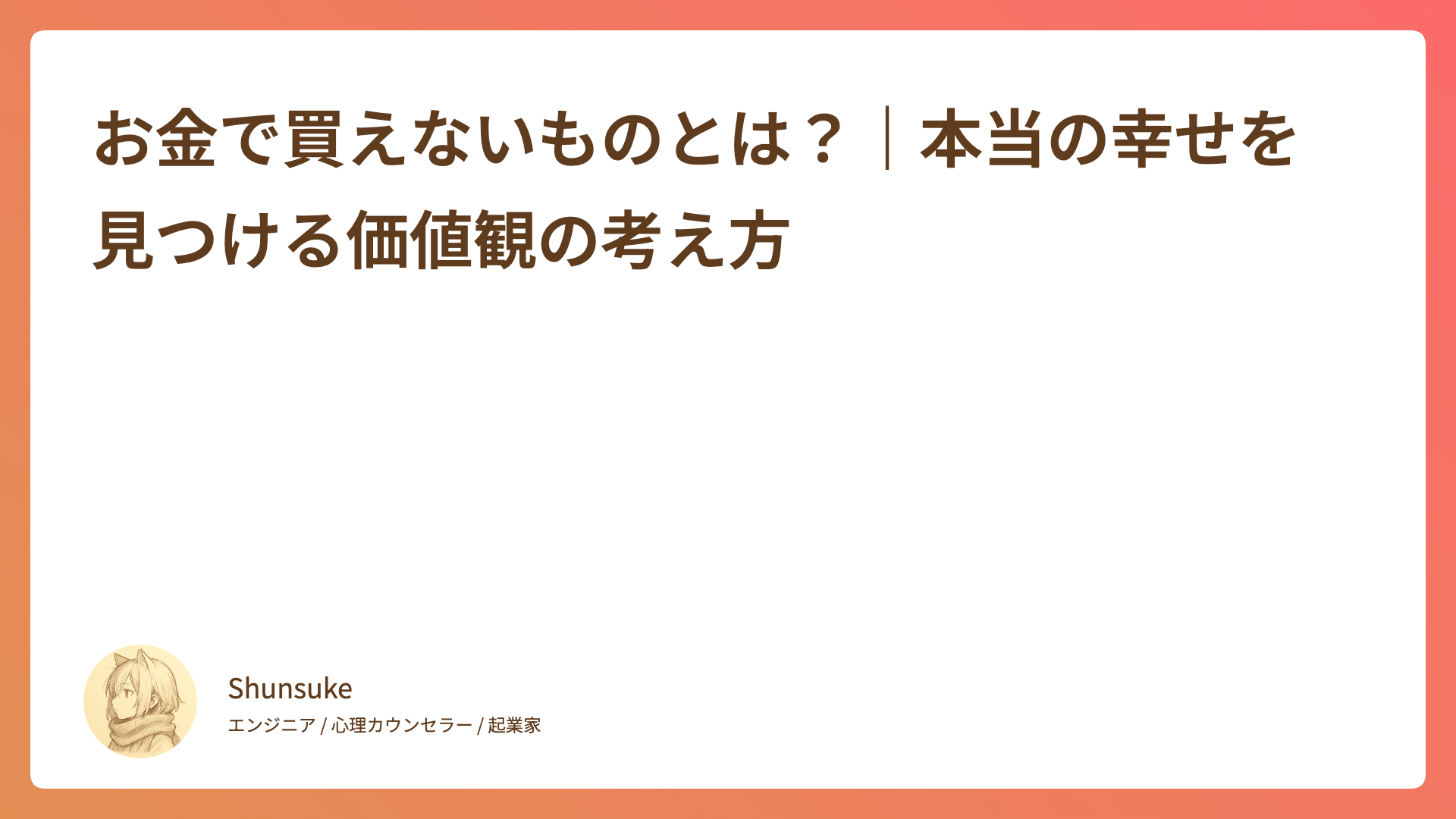 お金で買えないものとは？｜本当の幸せを見つける価値観の考え方

Shunsuke

エンジニア / 心理カウンセラー / 起業家